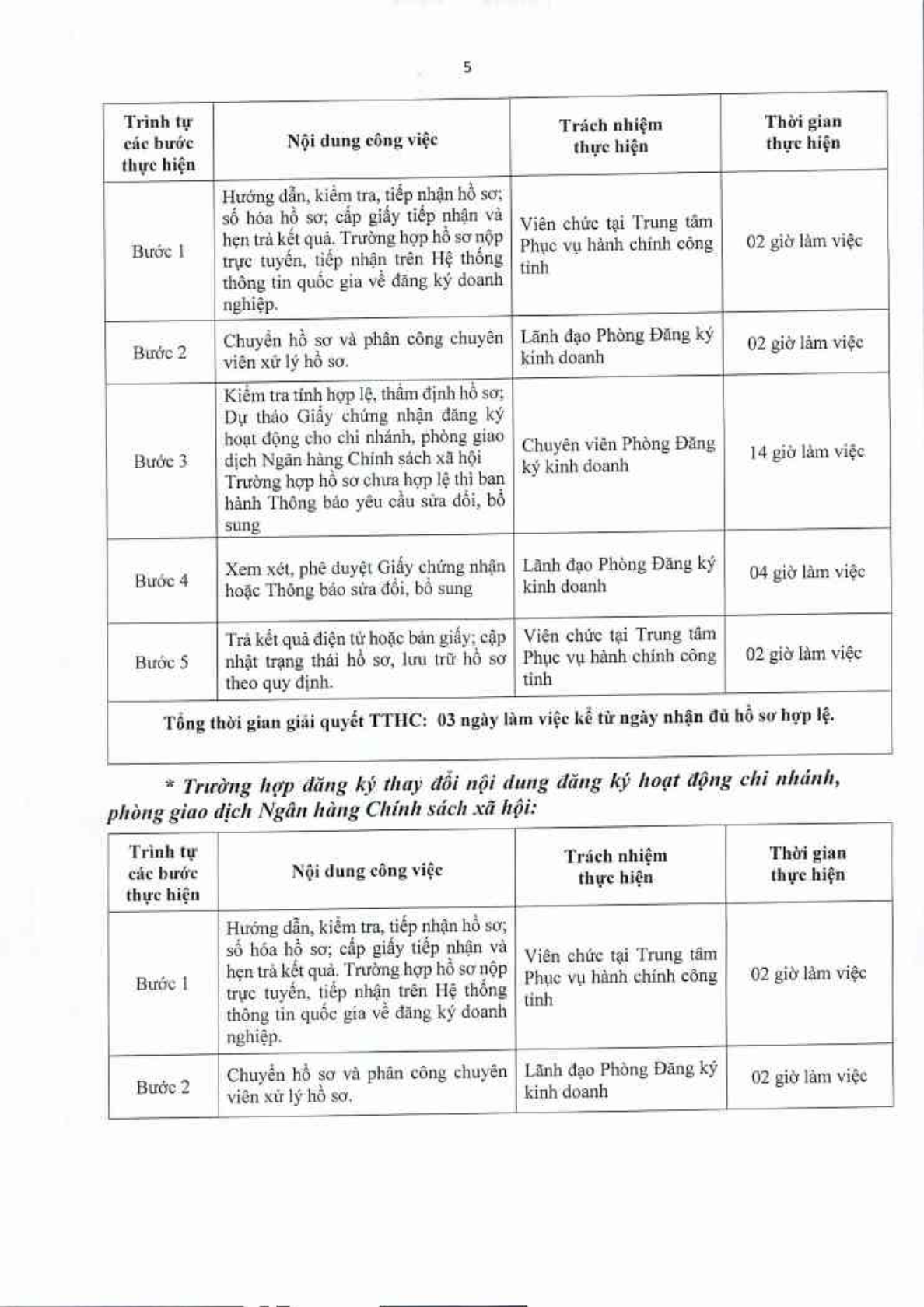 5

| Trình tự các bước thực hiện | Nội dung công việc | Trách nhiệm thực hiện | Thời gian thực hiện |
|---|---|---|---|
| Bước 1 | Hướng dẫn, kiểm tra, tiếp nhận hồ sơ; số hóa hồ sơ; cấp giấy tiếp nhận và hẹn trả kết quả. Trường hợp hồ sơ nộp trực tuyến, tiếp nhận trên Hệ thống thông tin quốc gia về đăng ký doanh nghiệp. | Viên chức tại Trung tâm Phục vụ hành chính công tỉnh | 02 giờ làm việc |
| Bước 2 | Chuyển hồ sơ và phân công chuyên viên xử lý hồ sơ. | Lãnh đạo Phòng Đăng ký kinh doanh | 02 giờ làm việc |
| Bước 3 | Kiểm tra tính hợp lệ, thẩm định hồ sơ; Dự thảo Giấy chứng nhận đăng ký hoạt động cho chi nhánh, phòng giao dịch Ngân hàng Chính sách xã hội Trường hợp hồ sơ chưa hợp lệ thì ban hành Thông báo yêu cầu sửa đổi, bổ sung | Chuyên viên Phòng Đăng ký kinh doanh | 14 giờ làm việc |
| Bước 4 | Xem xét, phê duyệt Giấy chứng nhận hoặc Thông báo sửa đổi, bổ sung | Lãnh đạo Phòng Đăng ký kinh doanh | 04 giờ làm việc |
| Bước 5 | Trả kết quả điện tử hoặc bản giấy; cập nhật trạng thái hồ sơ, lưu trữ hồ sơ theo quy định. | Viên chức tại Trung tâm Phục vụ hành chính công tỉnh | 02 giờ làm việc |
| Tổng thời gian giải quyết TTHC: 03 ngày làm việc kể từ ngày nhận đủ hồ sơ hợp lệ. | | | |

* Trường hợp đăng ký thay đổi nội dung đăng ký hoạt động chi nhánh, phòng giao dịch Ngân hàng Chính sách xã hội:

| Trình tự các bước thực hiện | Nội dung công việc | Trách nhiệm thực hiện | Thời gian thực hiện |
|---|---|---|---|
| Bước 1 | Hướng dẫn, kiểm tra, tiếp nhận hồ sơ; số hóa hồ sơ; cấp giấy tiếp nhận và hẹn trả kết quả. Trường hợp hồ sơ nộp trực tuyến, tiếp nhận trên Hệ thống thông tin quốc gia về đăng ký doanh nghiệp. | Viên chức tại Trung tâm Phục vụ hành chính công tỉnh | 02 giờ làm việc |
| Bước 2 | Chuyển hồ sơ và phân công chuyên viên xử lý hồ sơ. | Lãnh đạo Phòng Đăng ký kinh doanh | 02 giờ làm việc |